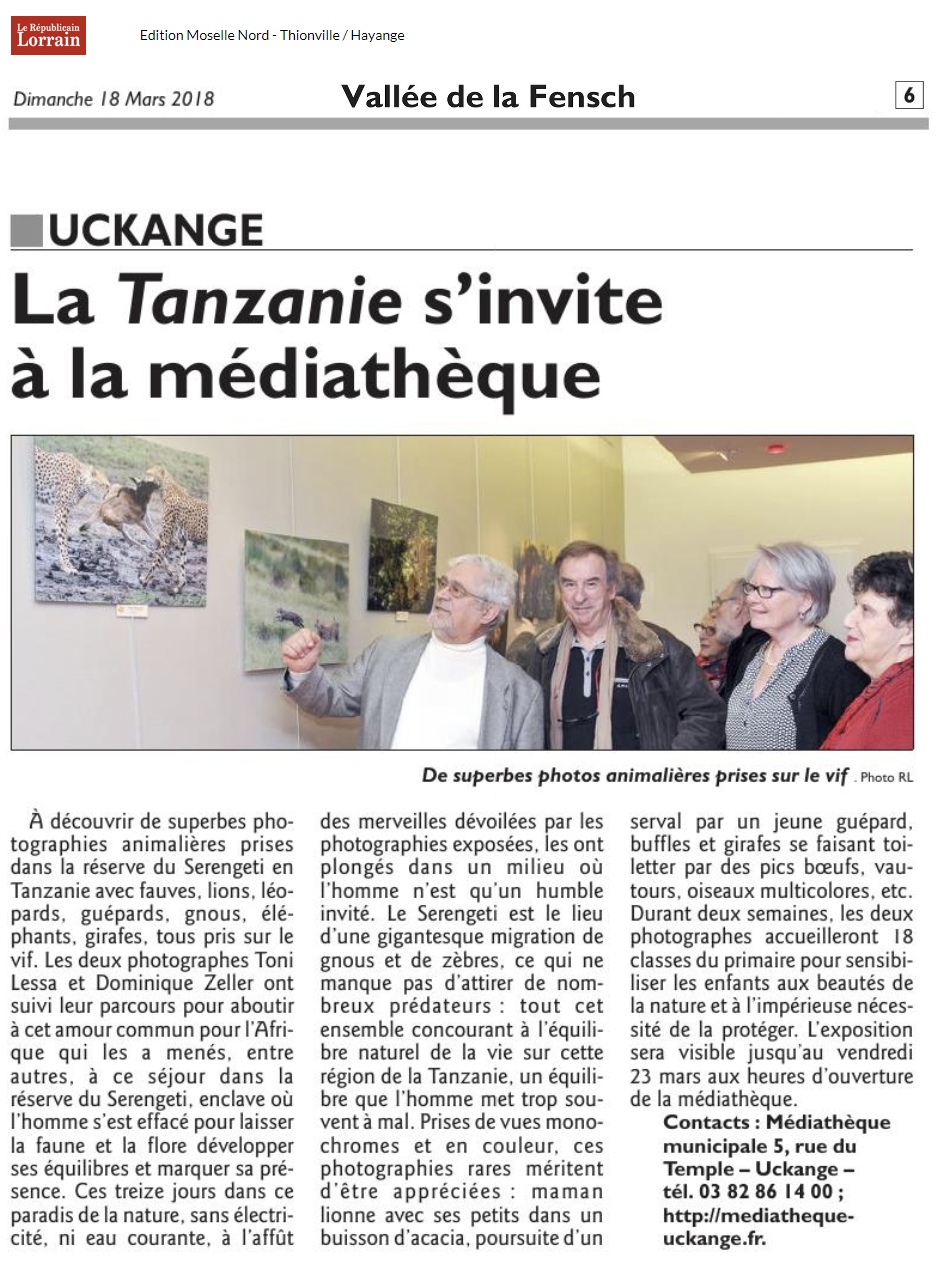 Le Républicain Lorrain

Edition Moselle Nord - Thionville / Hayange

Dimanche 18 Mars 2018

Vallée de la Fensch

6

UCKANGE

La Tanzanie s'invite à la médiathèque

De superbes photos animalières prises sur le vif . Photo RL

À découvrir de superbes photographies animalières prises dans la réserve du Serengeti en Tanzanie avec fauves, lions, léopards, guépards, gnous, éléphants, girafes, tous pris sur le vif. Les deux photographes Toni Lessa et Dominique Zeller ont suivi leur parcours pour aboutir à cet amour commun pour l'Afrique qui les a menés, entre autres, à ce séjour dans la réserve du Serengeti, enclave où l'homme s'est effacé pour laisser la faune et la flore développer ses équilibres et marquer sa présence. Ces treize jours dans ce paradis de la nature, sans électricité, ni eau courante, à l'affût des merveilles dévoilées par les photographies exposées, les ont plongés dans un milieu où l'homme n'est qu'un humble invité. Le Serengeti est le lieu d'une gigantesque migration de gnous et de zèbres, ce qui ne manque pas d'attirer de nombreux prédateurs : tout cet ensemble concourant à l'équilibre naturel de la vie sur cette région de la Tanzanie, un équilibre que l'homme met trop souvent à mal. Prises de vues monochromes et en couleur, ces photographies rares méritent d'être appréciées : maman lionne avec ses petits dans un buisson d'acacia, poursuite d'un serval par un jeune guépard, buffles et girafes se faisant toiletter par des pics bœufs, vautours, oiseaux multicolores, etc. Durant deux semaines, les deux photographes accueilleront 18 classes du primaire pour sensibiliser les enfants aux beautés de la nature et à l'impérieuse nécessité de la protéger. L'exposition sera visible jusqu'au vendredi 23 mars aux heures d'ouverture de la médiathèque.

Contacts : Médiathèque municipale 5, rue du Temple – Uckange – tél. 03 82 86 14 00 ; http://mediatheque-uckange.fr.